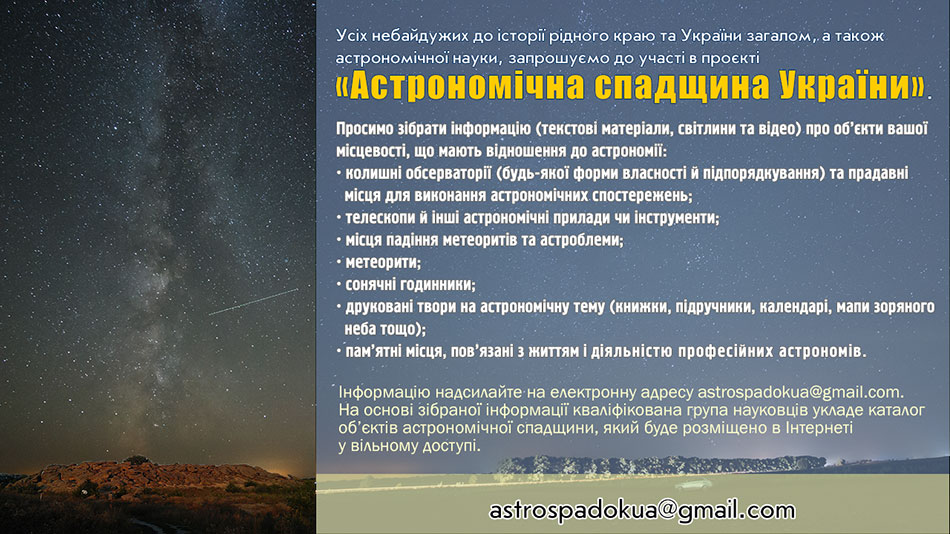 Усіх небайдужих до історії рідного краю та України загалом, а також астрономічної науки, запрошуємо до участі в проєкті

«Астрономічна спадщина України».

Просимо зібрати інформацію (текстові матеріали, світлини та відео) про об'єкти вашої місцевості, що мають відношення до астрономії:
• колишні обсерваторії (будь-якої форми власності й підпорядкування) та прадавні місця для виконання астрономічних спостережень;
• телескопи й інші астрономічні прилади чи інструменти;
• місця падіння метеоритів та астроблеми;
• метеорити;
• сонячні годинники;
• друковані твори на астрономічну тему (книжки, підручники, календарі, мапи зоряного неба тощо);
• пам'ятні місця, пов'язані з життям і діяльністю професійних астрономів.

Інформацію надсилайте на електронну адресу astrospadokua@gmail.com.
На основі зібраної інформації кваліфікована група науковців укладе каталог об'єктів астрономічної спадщини, який буде розміщено в Інтернеті у вільному доступі.

astrospadokua@gmail.com